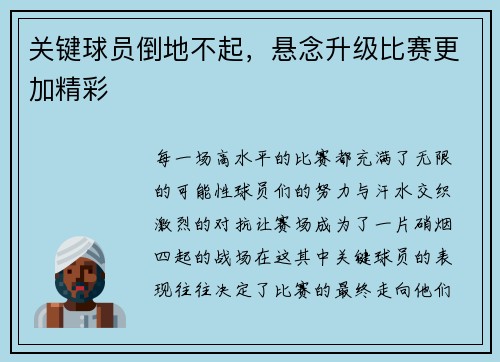 关键球员倒地不起，悬念升级比赛更加精彩

每一场高水平的比赛都充满了无限的可能性球员们的努力与汗水交织激烈的对抗让赛场成为了一片硝烟四起的战场在这其中关键球员的表现往往决定了比赛的最终走向他们